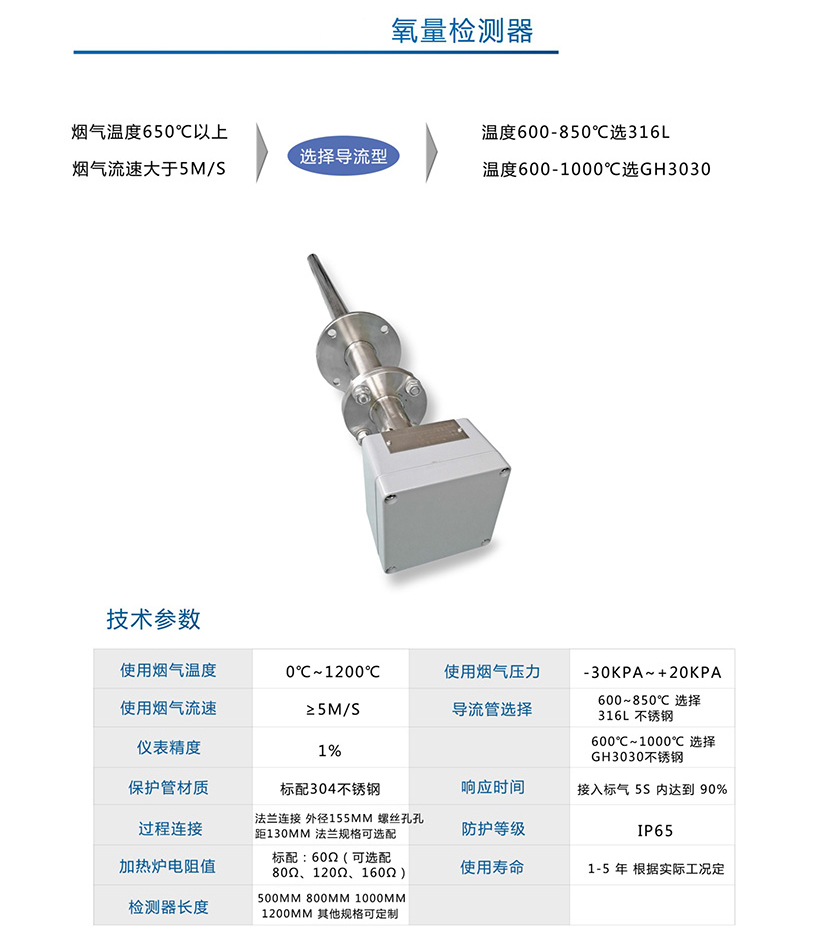 氧量检测器

烟气温度650℃以上
烟气流速大于5M/S

选择导流型

温度600-850℃选316L
温度600-1000℃选GH3030

技术参数

| 使用烟气温度 | 0℃~1200℃ | 使用烟气压力 | -30KPA~+20KPA |
|---|---|---|---|
| 使用烟气流速 | ≥5M/S | 导流管选择 | 600~850℃ 选择 316L 不锈钢 |
| 仪表精度 | 1% | | 600℃~1000℃ 选择 GH3030不锈钢 |
| 保护管材质 | 标配304不锈钢 | 响应时间 | 接入标气 5S 内达到 90% |
| 过程连接 | 法兰连接 外径155MM 螺丝孔孔距130MM 法兰规格可选配 | 防护等级 | IP65 |
| 加热炉电阻值 | 标配：60Ω（可选配 80Ω、120Ω、160Ω） | 使用寿命 | 1-5 年 根据实际工况定 |
| 检测器长度 | 500MM 800MM 1000MM 1200MM 其他规格可定制 | | |